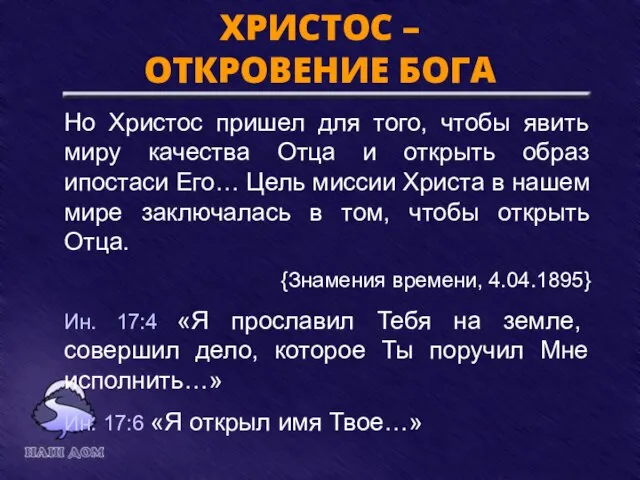 ХРИСТОС – ОТКРОВЕНИЕ БОГА

Но Христос пришел для того, чтобы явить миру качества Отца и открыть образ ипостаси Его… Цель миссии Христа в нашем мире заключалась в том, чтобы открыть Отца.

{Знамения времени, 4.04.1895}

Ин. 17:4 «Я прославил Тебя на земле, совершил дело, которое Ты поручил Мне исполнить…»

Ин. 17:6 «Я открыл имя Твое…»

НАШ ДОМ